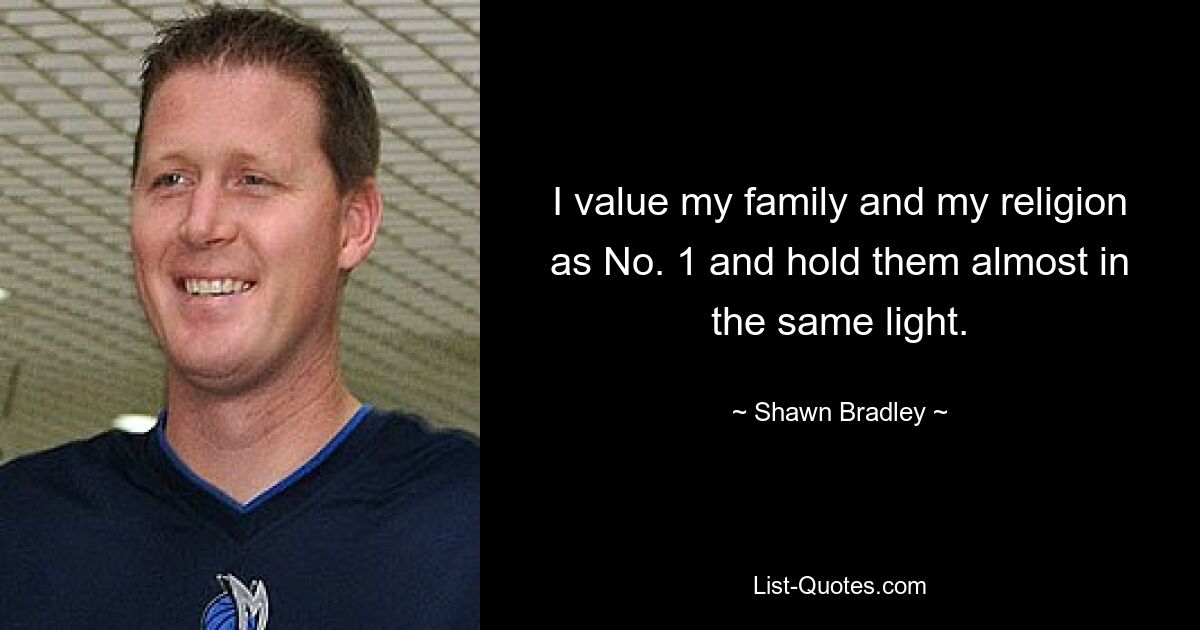 I value my family and my religion as No. 1 and hold them almost in the same light.

~ Shawn Bradley ~

List-Quotes.com